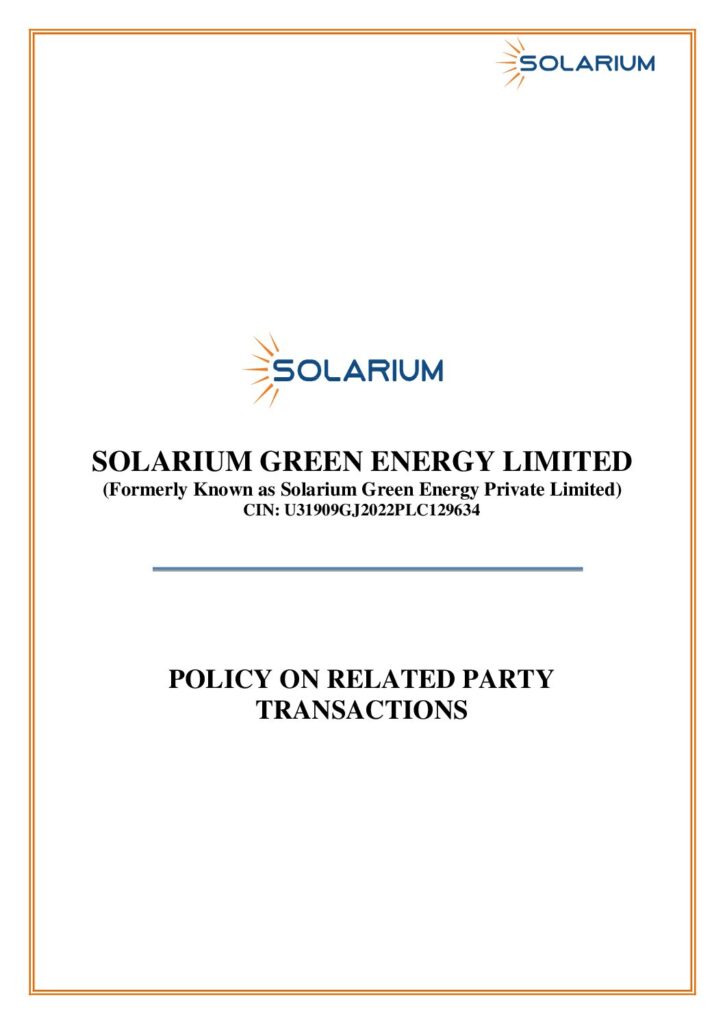 SOLARIUM

SOLARIUM

SOLARIUM GREEN ENERGY LIMITED
(Formerly Known as Solarium Green Energy Private Limited)
CIN: U31909GJ2022PLC129634

POLICY ON RELATED PARTY TRANSACTIONS